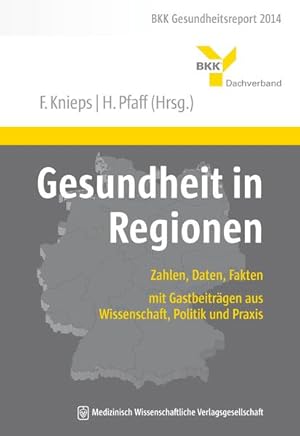 BKK Gesundheitsreport 2014

BKK
Dachverband

F. Knieps | H. Pfaff (Hrsg.)

Gesundheit in Regionen

Zahlen, Daten, Fakten

mit Gastbeiträgen aus Wissenschaft, Politik und Praxis

Medizinisch Wissenschaftliche Verlagsgesellschaft